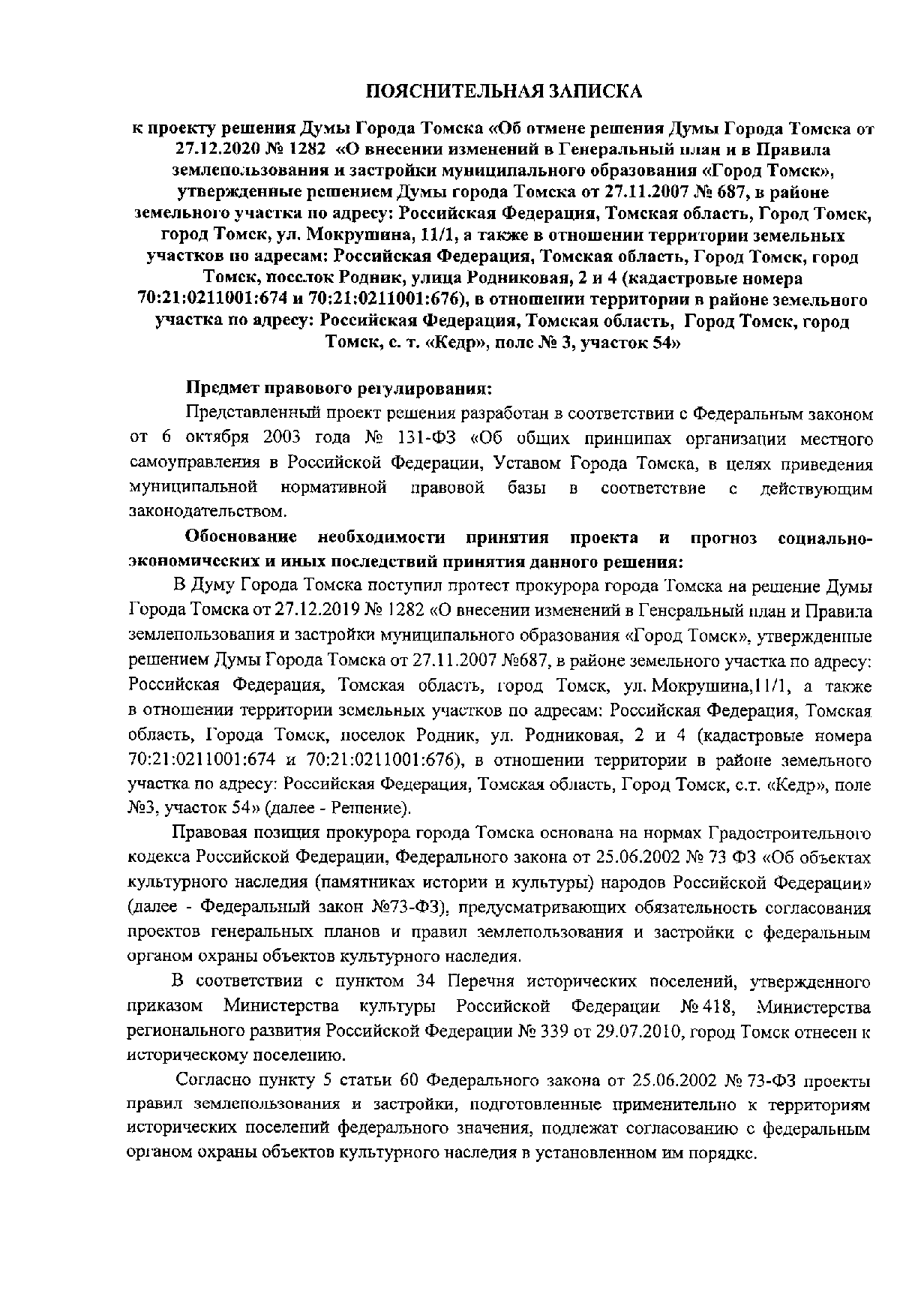 ПОЯСНИТЕЛЬНАЯ ЗАПИСКА

к проекту решения Думы Города Томска «Об отмене решения Думы Города Томска от 27.12.2020 № 1282 «О внесении изменений в Генеральный план и в Правила землепользования и застройки муниципального образования «Город Томск», утвержденные решением Думы города Томска от 27.11.2007 № 687, в районе земельного участка по адресу: Российская Федерация, Томская область, Город Томск, город Томск, ул. Мокрушина, 11/1, а также в отношении территории земельных участков по адресам: Российская Федерация, Томская область, Город Томск, город Томск, поселок Родник, улица Родниковая, 2 и 4 (кадастровые номера 70:21:0211001:674 и 70:21:0211001:676), в отношении территории в районе земельного участка по адресу: Российская Федерация, Томская область, Город Томск, город Томск, с. т. «Кедр», поле № 3, участок 54»

Предмет правового регулирования:

Представленный проект решения разработан в соответствии с Федеральным законом от 6 октября 2003 года № 131-ФЗ «Об общих принципах организации местного самоуправления в Российской Федерации, Уставом Города Томска, в целях приведения муниципальной нормативной правовой базы в соответствие с действующим законодательством.

Обоснование необходимости принятия проекта и прогноз социально-экономических и иных последствий принятия данного решения:

В Думу Города Томска поступил протест прокурора города Томска на решение Думы Города Томска от 27.12.2019 № 1282 «О внесении изменений в Генеральный план и Правила землепользования и застройки муниципального образования «Город Томск», утвержденные решением Думы Города Томска от 27.11.2007 №687, в районе земельного участка по адресу: Российская Федерация, Томская область, город Томск, ул. Мокрушина,11/1, а также в отношении территории земельных участков по адресам: Российская Федерация, Томская область, Города Томск, поселок Родник, ул. Родниковая, 2 и 4 (кадастровые номера 70:21:0211001:674 и 70:21:0211001:676), в отношении территории в районе земельного участка по адресу: Российская Федерация, Томская область, Город Томск, с.т. «Кедр», поле №3, участок 54» (далее - Решение).

Правовая позиция прокурора города Томска основана на нормах Градостроительного кодекса Российской Федерации, Федерального закона от 25.06.2002 № 73 ФЗ «Об объектах культурного наследия (памятниках истории и культуры) народов Российской Федерации» (далее - Федеральный закон №73-ФЗ), предусматривающих обязательность согласования проектов генеральных планов и правил землепользования и застройки с федеральным органом охраны объектов культурного наследия.

В соответствии с пунктом 34 Перечня исторических поселений, утвержденного приказом Министерства культуры Российской Федерации № 418, Министерства регионального развития Российской Федерации № 339 от 29.07.2010, город Томск отнесен к историческому поселению.

Согласно пункту 5 статьи 60 Федерального закона от 25.06.2002 № 73-ФЗ проекты правил землепользования и застройки, подготовленные применительно к территориям исторических поселений федерального значения, подлежат согласованию с федеральным органом охраны объектов культурного наследия в установленном им порядке.